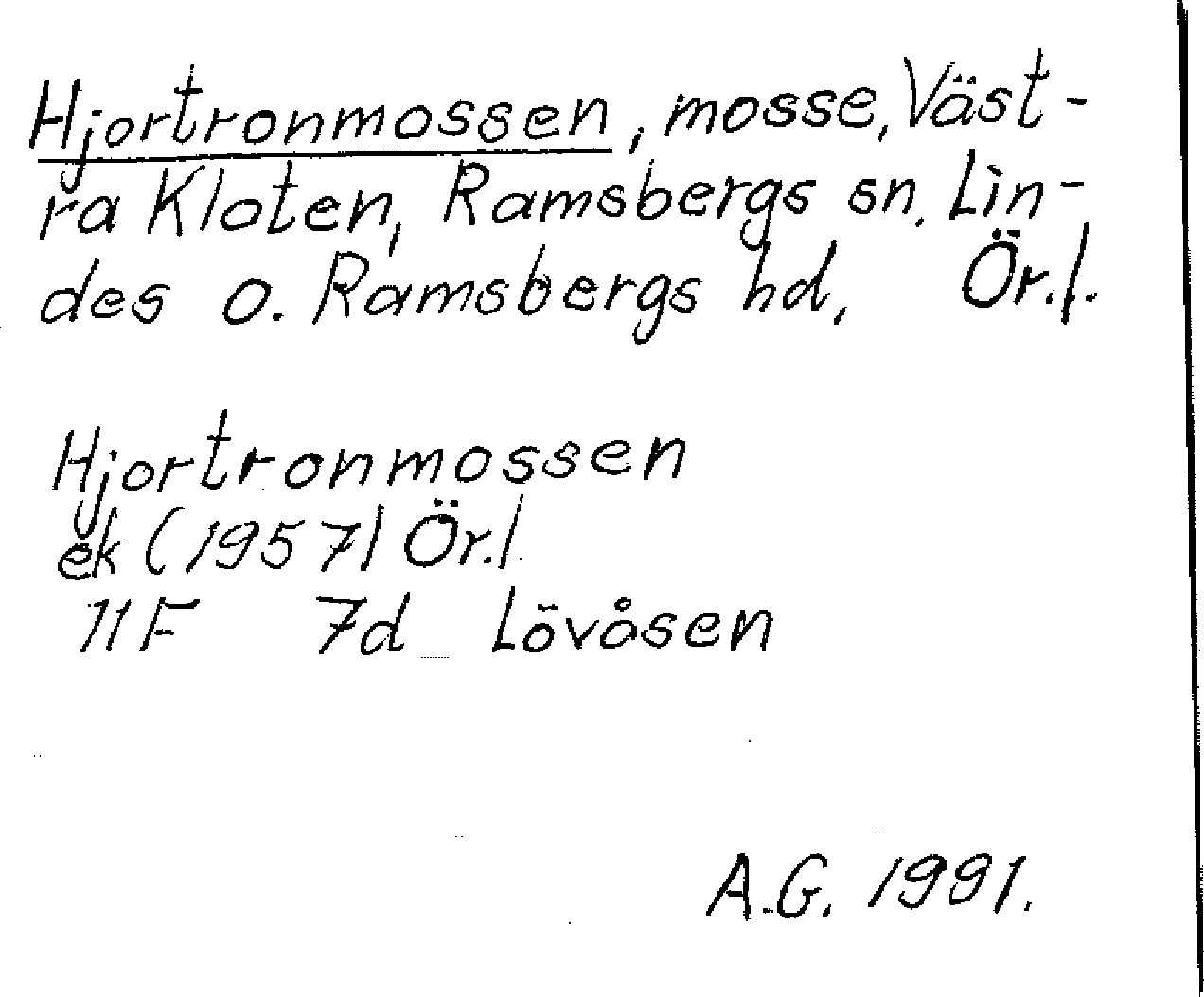 Hjortronmossen, mosse, Västra Kloten, Ramsbergs sn, Lindes o. Ramsbergs hd, Ör.l.

Hjortronmossen
ek (1957) Ör.l
11F 7d Lövåsen

A.G. 1991.